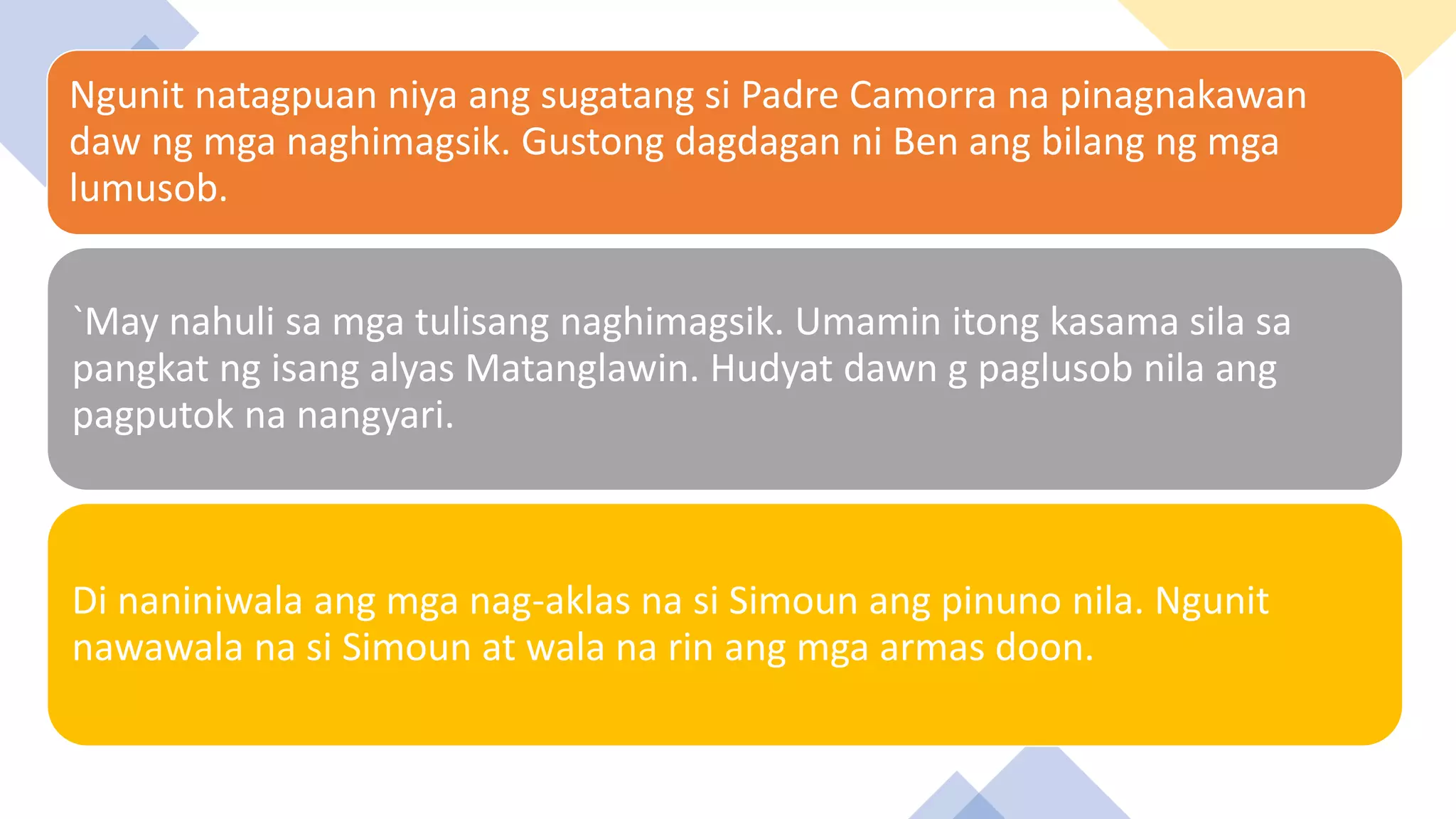 Ngunit natagpuan niya ang sugatang si Padre Camorra na pinagnakawan daw ng mga naghimagsik. Gustong dagdagan ni Ben ang bilang ng mga lumusob.

`May nahuli sa mga tulisang naghimagsik. Umamin itong kasama sila sa pangkat ng isang alyas Matanglawin. Hudyat dawn g paglusob nila ang pagputok na nangyari.

Di naniniwala ang mga nag-aklas na si Simoun ang pinuno nila. Ngunit nawawala na si Simoun at wala na rin ang mga armas doon.